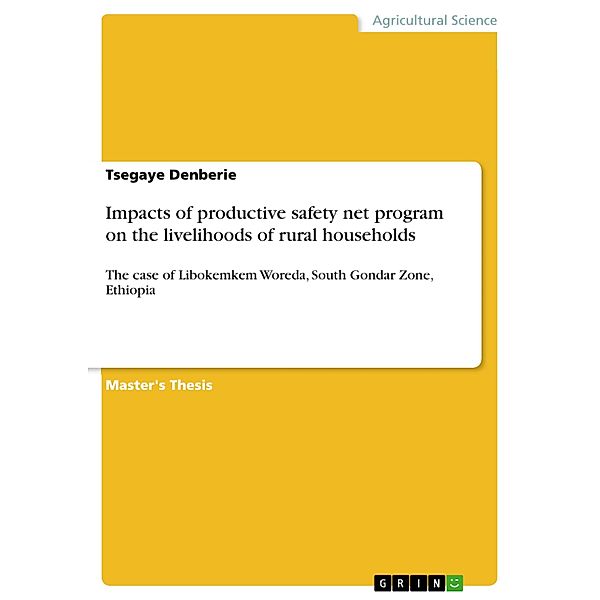 Agricultural Science

Tsegaye Denberie

Impacts of productive safety net program on the livelihoods of rural households

The case of Libokemkem Woreda, South Gondar Zone, Ethiopia

Master's Thesis

GRIN